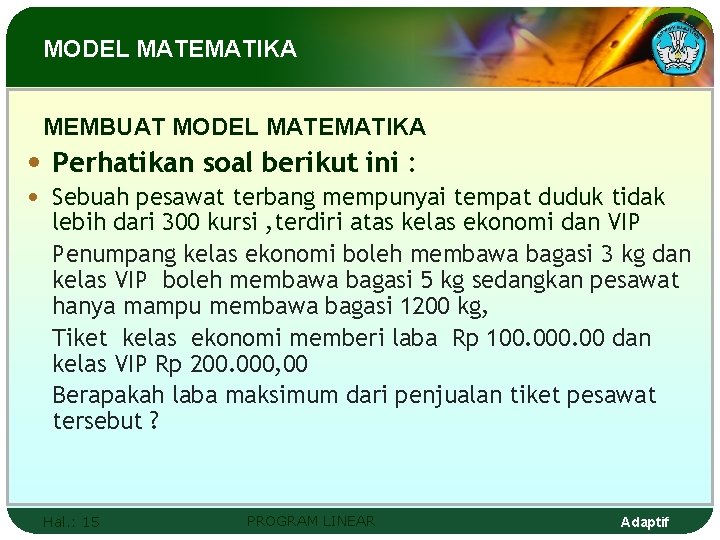 MODEL MATEMATIKA

MEMBUAT MODEL MATEMATIKA

• Perhatikan soal berikut ini :

• Sebuah pesawat terbang mempunyai tempat duduk tidak lebih dari 300 kursi ,terdiri atas kelas ekonomi dan VIP

Penumpang kelas ekonomi boleh membawa bagasi 3 kg dan kelas VIP boleh membawa bagasi 5 kg sedangkan pesawat hanya mampu membawa bagasi 1200 kg,

Tiket kelas ekonomi memberi laba Rp 100.000.00 dan kelas VIP Rp 200.000,00

Berapakah laba maksimum dari penjualan tiket pesawat tersebut ?

Hal.: 15 PROGRAM LINEAR Adaptif